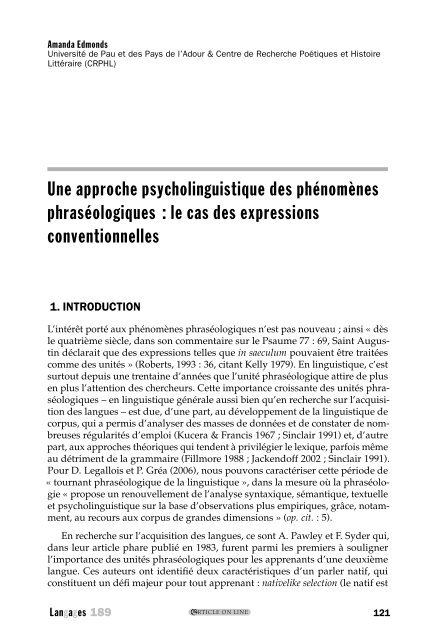 Amanda Edmonds
Université de Pau et des Pays de l'Adour & Centre de Recherche Poétiques et Histoire Littéraire (CRPHL)

Une approche psycholinguistique des phénomènes phraséologiques : le cas des expressions conventionnelles

1. INTRODUCTION

L'intérêt porté aux phénomènes phraséologiques n'est pas nouveau ; ainsi « dès le quatrième siècle, dans son commentaire sur le Psaume 77 : 69, Saint Augustin déclarait que des expressions telles que in saeculum pouvaient être traitées comme des unités » (Roberts, 1993 : 36, citant Kelly 1979). En linguistique, c'est surtout depuis une trentaine d'années que l'unité phraséologique attire de plus en plus l'attention des chercheurs. Cette importance croissante des unités phraséologiques – en linguistique générale aussi bien qu'en recherche sur l'acquisition des langues – est due, d'une part, au développement de la linguistique de corpus, qui a permis d'analyser des masses de données et de constater de nombreuses régularités d'emploi (Kucera & Francis 1967 ; Sinclair 1991) et, d'autre part, aux approches théoriques qui tendent à privilégier le lexique, parfois même au détriment de la grammaire (Fillmore 1988 ; Jackendoff 2002 ; Sinclair 1991). Pour D. Legallois et P. Gréa (2006), nous pouvons caractériser cette période de « tournant phraséologique de la linguistique », dans la mesure où la phraséologie « propose un renouvellement de l'analyse syntaxique, sémantique, textuelle et psycholinguistique sur la base d'observations plus empiriques, grâce, notamment, au recours aux corpus de grandes dimensions » (op. cit. : 5).

En recherche sur l'acquisition des langues, ce sont A. Pawley et F. Syder qui, dans leur article phare publié en 1983, furent parmi les premiers à souligner l'importance des unités phraséologiques pour les apprenants d'une deuxième langue. Ces auteurs ont identifié deux caractéristiques d'un parler natif, qui constituent un défi majeur pour tout apprenant : nativelike selection (le natif est

Langages 189 ARTICLE ON LINE 121